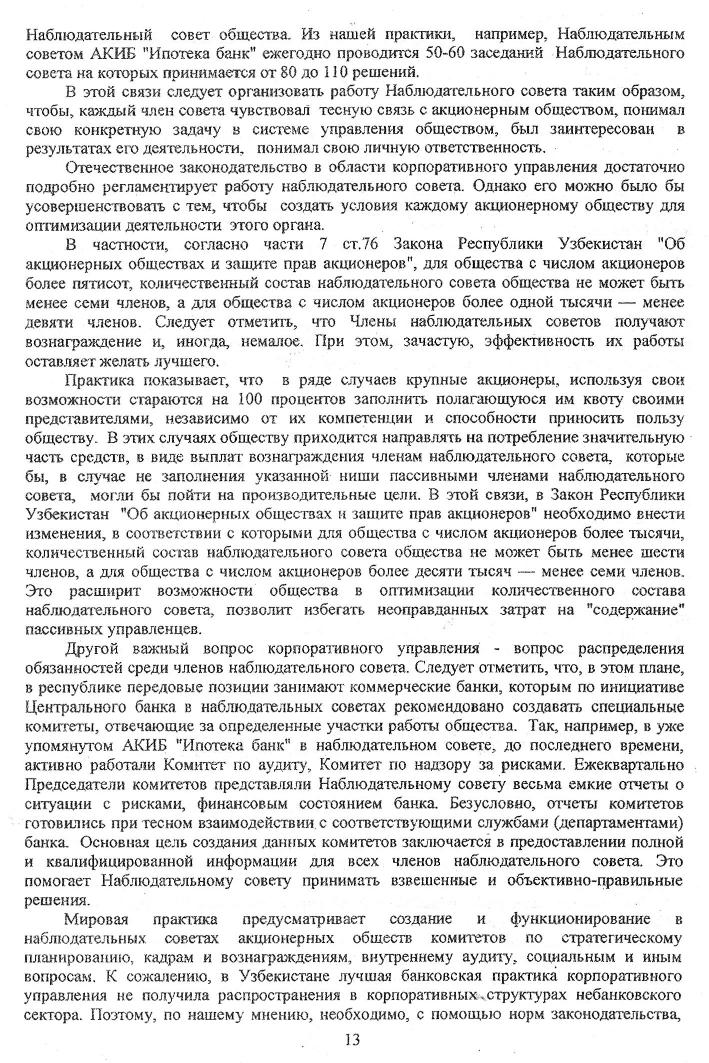 Наблюдательный совет общества. Из нашей практики, например, Наблюдательным советом АКИБ "Ипотека банк" ежегодно проводится 50-60 заседаний Наблюдательного совета на которых принимается от 80 до 110 решений.

В этой связи следует организовать работу Наблюдательного совета таким образом, чтобы, каждый член совета чувствовал тесную связь с акционерным обществом, понимал свою конкретную задачу в системе управления обществом, был заинтересован в результатах его деятельности, понимал свою личную ответственность.

Отечественное законодательство в области корпоративного управления достаточно подробно регламентирует работу наблюдательного совета. Однако его можно было бы усовершенствовать с тем, чтобы создать условия каждому акционерному обществу для оптимизации деятельности этого органа.

В частности, согласно части 7 ст.76 Закона Республики Узбекистан "Об акционерных обществах и защите прав акционеров", для общества с числом акционеров более пятисот, количественный состав наблюдательного совета общества не может быть менее семи членов, а для общества с числом акционеров более одной тысячи — менее девяти членов. Следует отметить, что Члены наблюдательных советов получают вознаграждение и, иногда, немалое. При этом, зачастую, эффективность их работы оставляет желать лучшего.

Практика показывает, что в ряде случаев крупные акционеры, используя свои возможности стараются на 100 процентов заполнить полагающуюся им квоту своими представителями, независимо от их компетенции и способности приносить пользу обществу. В этих случаях обществу приходится направлять на потребление значительную часть средств, в виде выплат вознаграждения членам наблюдательного совета, которые бы, в случае не заполнения указанной ниши пассивными членами наблюдательного совета, могли бы пойти на производительные цели. В этой связи, в Закон Республики Узбекистан "Об акционерных обществах и защите прав акционеров" необходимо внести изменения, в соответствии с которыми для общества с числом акционеров более тысячи, количественный состав наблюдательного совета общества не может быть менее шести членов, а для общества с числом акционеров более десяти тысяч — менее семи членов. Это расширит возможности общества в оптимизации количественного состава наблюдательного совета, позволит избегать неоправданных затрат на "содержание" пассивных управленцев.

Другой важный вопрос корпоративного управления - вопрос распределения обязанностей среди членов наблюдательного совета. Следует отметить, что, в этом плане, в республике передовые позиции занимают коммерческие банки, которым по инициативе Центрального банка в наблюдательных советах рекомендовано создавать специальные комитеты, отвечающие за определенные участки работы общества. Так, например, в уже упомянутом АКИБ "Ипотека банк" в наблюдательном совете, до последнего времени, активно работали Комитет по аудиту, Комитет по надзору за рисками. Ежеквартально Председатели комитетов представляли Наблюдательному совету весьма емкие отчеты о ситуации с рисками, финансовым состоянием банка. Безусловно, отчеты комитетов готовились при тесном взаимодействии с соответствующими службами (департаментами) банка. Основная цель создания данных комитетов заключается в предоставлении полной и квалифицированной информации для всех членов наблюдательного совета. Это помогает Наблюдательному совету принимать взвешенные и объективно-правильные решения.

Мировая практика предусматривает создание и функционирование в наблюдательных советах акционерных обществ комитетов по стратегическому планированию, кадрам и вознаграждениям, внутреннему аудиту, социальным и иным вопросам. К сожалению, в Узбекистане лучшая банковская практика корпоративного управления не получила распространения в корпоративных структурах небанковского сектора. Поэтому, по нашему мнению, необходимо, с помощью норм законодательства,

13